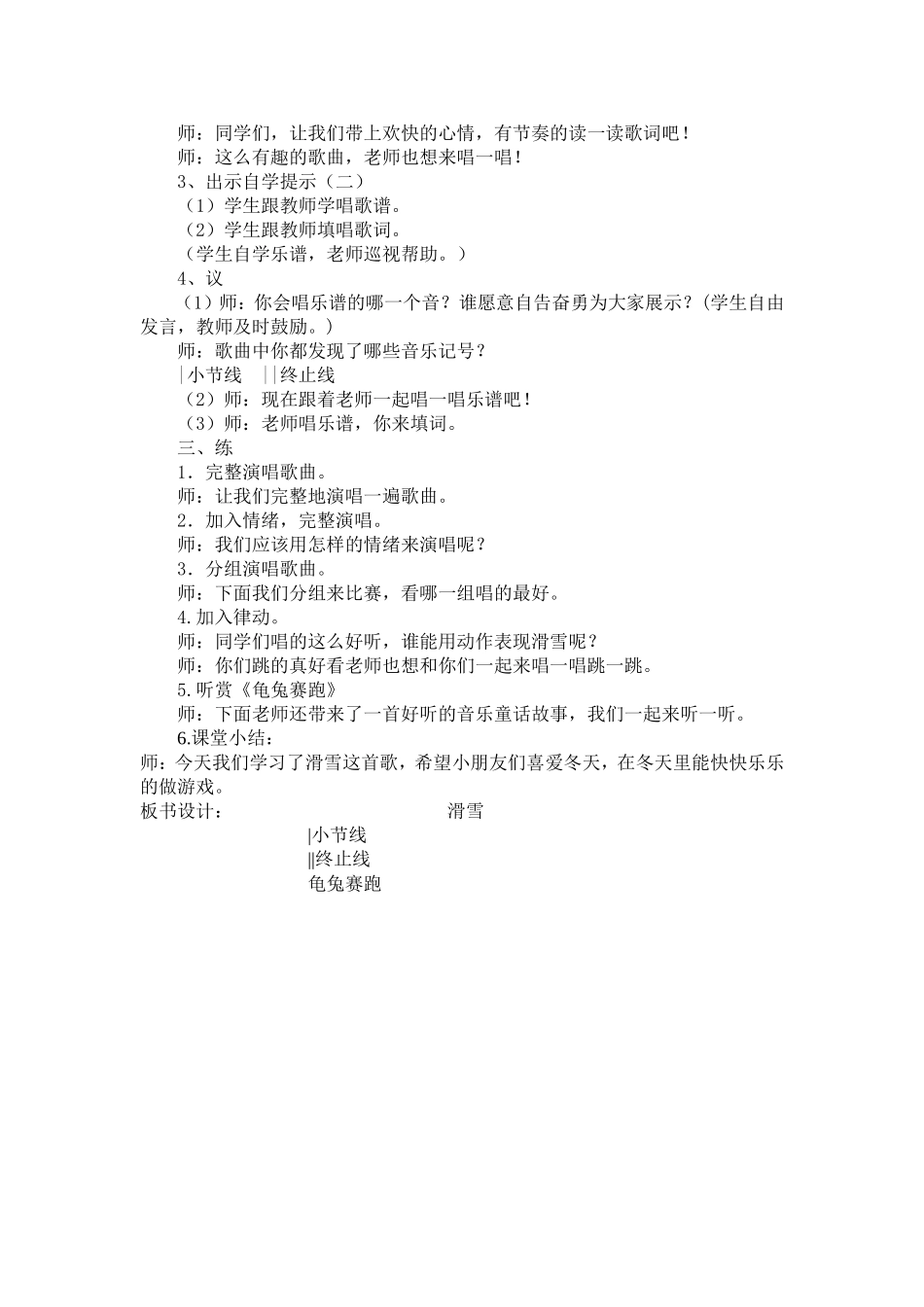 师：同学们，让我们带上欢快的心情，有节奏的读一读歌词吧！

师：这么有趣的歌曲，老师也想来唱一唱！

3、出示自学提示（二）

（1）学生跟教师学唱歌谱。

（2）学生跟教师填唱歌词。

（学生自学乐谱，老师巡视帮助。）

4、议

（1）师：你会唱乐谱的哪一个音？谁愿意自告奋勇为大家展示？（学生自由发言，教师及时鼓励。）

师：歌曲中你都发现了哪些音乐记号？

|小节线　||终止线

（2）师：现在跟着老师一起唱一唱乐谱吧！

（3）师：老师唱乐谱，你来填词。

三、练

1．完整演唱歌曲。

师：让我们完整地演唱一遍歌曲。

2．加入情绪，完整演唱。

师：我们应该用怎样的情绪来演唱呢？

3．分组演唱歌曲。

师：下面我们分组来比赛，看哪一组唱的最好。

4.加入律动。

师：同学们唱的这么好听，谁能用动作表现滑雪呢？

师：你们跳的真好看老师也想和你们一起来唱一唱跳一跳。

5.听赏《龟兔赛跑》

师：下面老师还带来了一首好听的音乐童话故事，我们一起来听一听。

6.课堂小结：

师：今天我们学习了滑雪这首歌，希望小朋友们喜爱冬天，在冬天里能快快乐乐的做游戏。

板书设计：　滑雪

|小节线

||终止线

龟兔赛跑